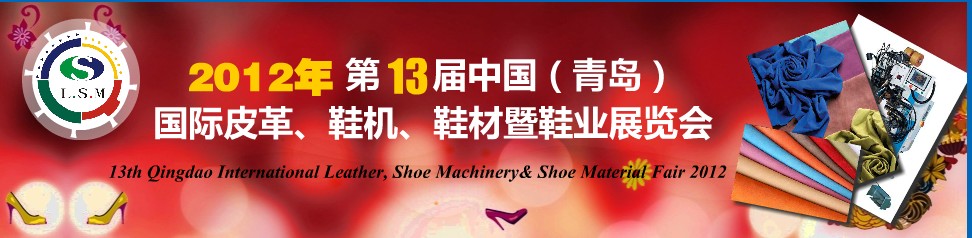 L.S.M

2012年 第13届中国（青岛）
国际皮革、鞋机、鞋材暨鞋业展览会

13th Qingdao International Leather, Shoe Machinery& Shoe Material Fair 2012